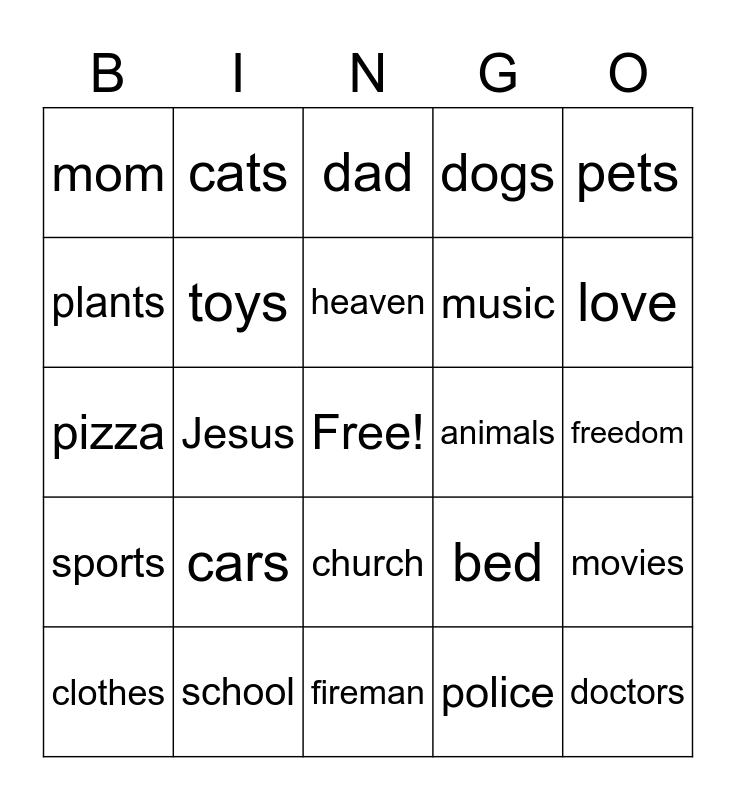 | B | I | N | G | O |
|---|---|---|---|---|
| mom | cats | dad | dogs | pets |
| plants | toys | heaven | music | love |
| pizza | Jesus | Free! | animals | freedom |
| sports | cars | church | bed | movies |
| clothes | school | fireman | police | doctors |